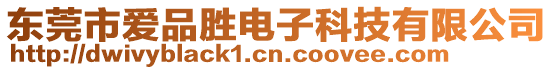 东莞市爱品胜电子科技有限公司
http://dwivyblack1.cn.coovee.com